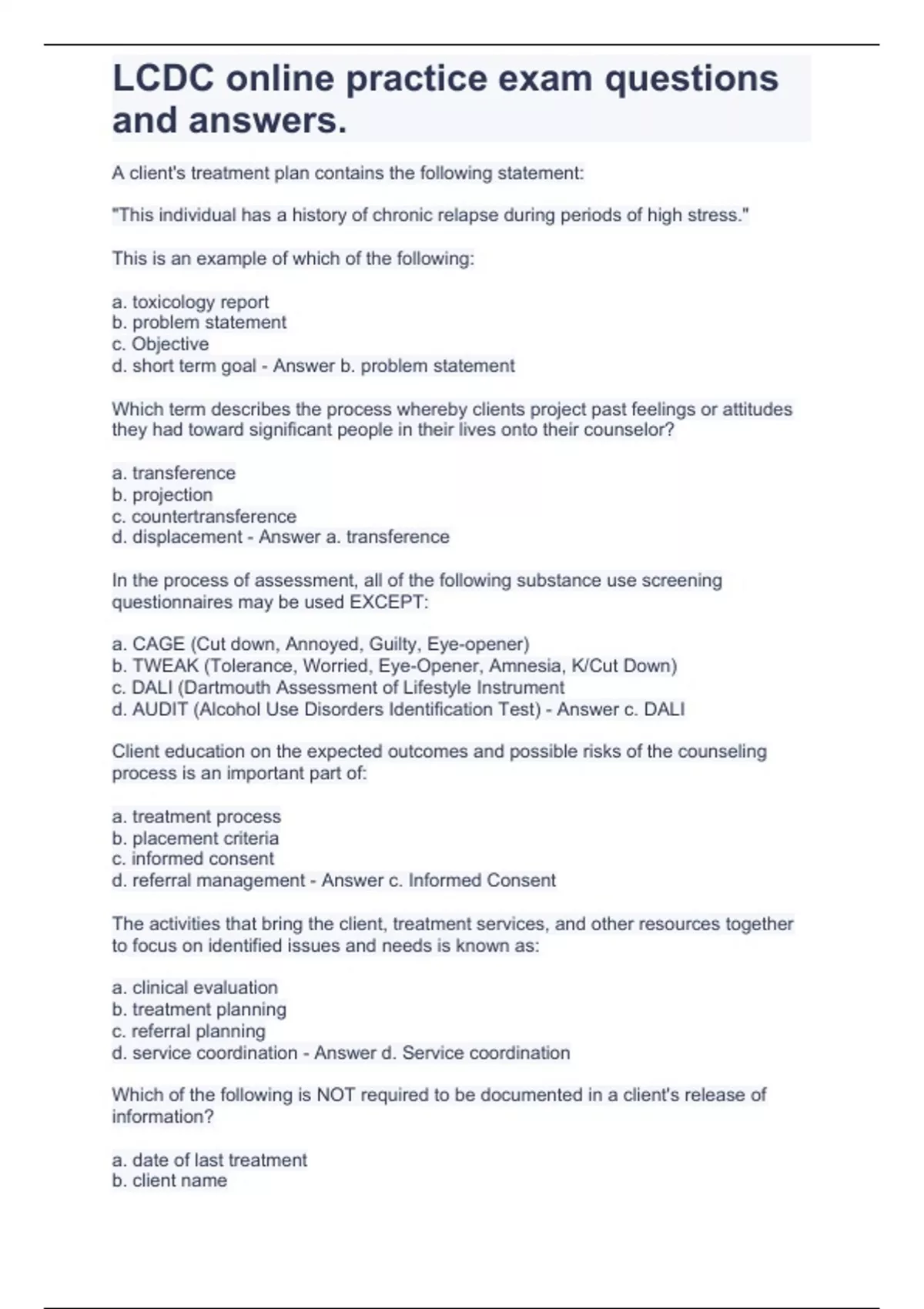 LCDC online practice exam questions and answers.

A client's treatment plan contains the following statement:

"This individual has a history of chronic relapse during periods of high stress."

This is an example of which of the following:

a. toxicology report
b. problem statement
c. Objective
d. short term goal - Answer b. problem statement

Which term describes the process whereby clients project past feelings or attitudes they had toward significant people in their lives onto their counselor?

a. transference
b. projection
c. countertransference
d. displacement - Answer a. transference

In the process of assessment, all of the following substance use screening questionnaires may be used EXCEPT:

a. CAGE (Cut down, Annoyed, Guilty, Eye-opener)
b. TWEAK (Tolerance, Worried, Eye-Opener, Amnesia, K/Cut Down)
c. DALI (Dartmouth Assessment of Lifestyle Instrument
d. AUDIT (Alcohol Use Disorders Identification Test) - Answer c. DALI

Client education on the expected outcomes and possible risks of the counseling process is an important part of:

a. treatment process
b. placement criteria
c. informed consent
d. referral management - Answer c. Informed Consent

The activities that bring the client, treatment services, and other resources together to focus on identified issues and needs is known as:

a. clinical evaluation
b. treatment planning
c. referral planning
d. service coordination - Answer d. Service coordination

Which of the following is NOT required to be documented in a client's release of information?

a. date of last treatment
b. client name